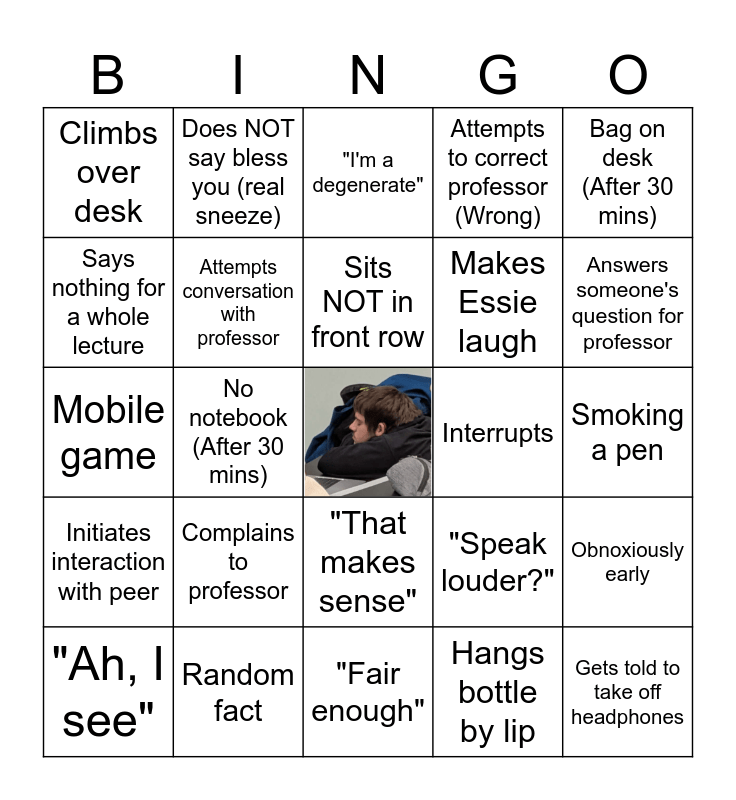 | B | I | N | G | O |
|---|---|---|---|---|
| Climbs over desk | Does NOT say bless you (real sneeze) | "I'm a degenerate" | Attempts to correct professor (Wrong) | Bag on desk (After 30 mins) |
| Says nothing for a whole lecture | Attempts conversation with professor | Sits NOT in front row | Makes Essie laugh | Answers someone's question for professor |
| Mobile game | No notebook (After 30 mins) |  | Interrupts | Smoking a pen |
| Initiates interaction with peer | Complains to professor | "That makes sense" | "Speak louder?" | Obnoxiously early |
| "Ah, I see" | Random fact | "Fair enough" | Hangs bottle by lip | Gets told to take off headphones |